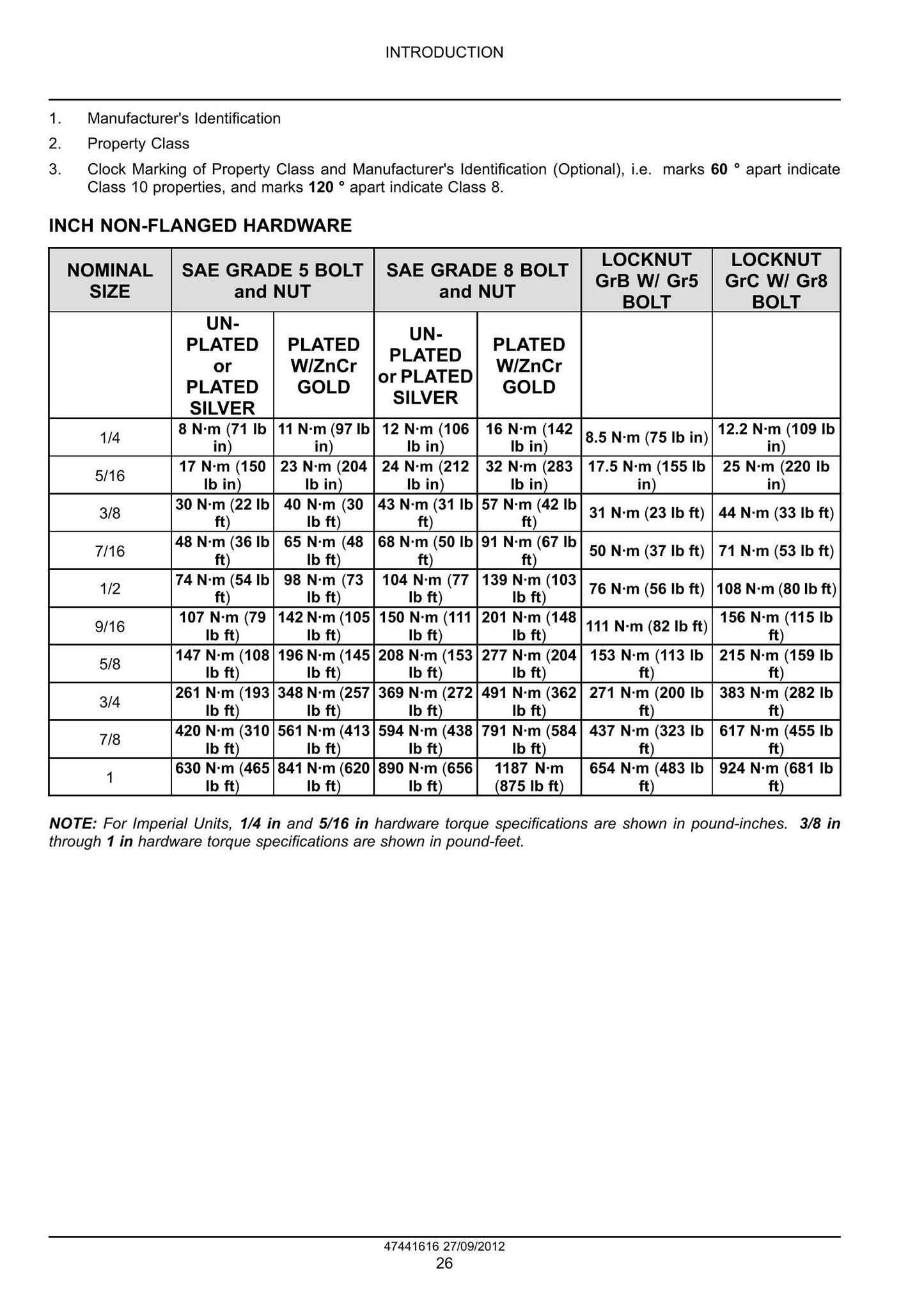 INTRODUCTION

1. Manufacturer's Identification

2. Property Class

3. Clock Marking of Property Class and Manufacturer's Identification (Optional), i.e. marks 60 ° apart indicate Class 10 properties, and marks 120 ° apart indicate Class 8.

INCH NON-FLANGED HARDWARE

| NOMINAL SIZE | SAE GRADE 5 BOLT and NUT | | SAE GRADE 8 BOLT and NUT | | LOCKNUT GrB W/ Gr5 BOLT | LOCKNUT GrC W/ Gr8 BOLT |
|---|---|---|---|---|---|---|
| | UN-PLATED or PLATED SILVER | PLATED W/ZnCr GOLD | UN-PLATED or PLATED SILVER | PLATED W/ZnCr GOLD | | |
| 1/4 | 8 N·m (71 lb in) | 11 N·m (97 lb in) | 12 N·m (106 lb in) | 16 N·m (142 lb in) | 8.5 N·m (75 lb in) | 12.2 N·m (109 lb in) |
| 5/16 | 17 N·m (150 lb in) | 23 N·m (204 lb in) | 24 N·m (212 lb in) | 32 N·m (283 lb in) | 17.5 N·m (155 lb in) | 25 N·m (220 lb in) |
| 3/8 | 30 N·m (22 lb ft) | 40 N·m (30 lb ft) | 43 N·m (31 lb ft) | 57 N·m (42 lb ft) | 31 N·m (23 lb ft) | 44 N·m (33 lb ft) |
| 7/16 | 48 N·m (36 lb ft) | 65 N·m (48 lb ft) | 68 N·m (50 lb ft) | 91 N·m (67 lb ft) | 50 N·m (37 lb ft) | 71 N·m (53 lb ft) |
| 1/2 | 74 N·m (54 lb ft) | 98 N·m (73 lb ft) | 104 N·m (77 lb ft) | 139 N·m (103 lb ft) | 76 N·m (56 lb ft) | 108 N·m (80 lb ft) |
| 9/16 | 107 N·m (79 lb ft) | 142 N·m (105 lb ft) | 150 N·m (111 lb ft) | 201 N·m (148 lb ft) | 111 N·m (82 lb ft) | 156 N·m (115 lb ft) |
| 5/8 | 147 N·m (108 lb ft) | 196 N·m (145 lb ft) | 208 N·m (153 lb ft) | 277 N·m (204 lb ft) | 153 N·m (113 lb ft) | 215 N·m (159 lb ft) |
| 3/4 | 261 N·m (193 lb ft) | 348 N·m (257 lb ft) | 369 N·m (272 lb ft) | 491 N·m (362 lb ft) | 271 N·m (200 lb ft) | 383 N·m (282 lb ft) |
| 7/8 | 420 N·m (310 lb ft) | 561 N·m (413 lb ft) | 594 N·m (438 lb ft) | 791 N·m (584 lb ft) | 437 N·m (323 lb ft) | 617 N·m (455 lb ft) |
| 1 | 630 N·m (465 lb ft) | 841 N·m (620 lb ft) | 890 N·m (656 lb ft) | 1187 N·m (875 lb ft) | 654 N·m (483 lb ft) | 924 N·m (681 lb ft) |

NOTE: For Imperial Units, 1/4 in and 5/16 in hardware torque specifications are shown in pound-inches. 3/8 in through 1 in hardware torque specifications are shown in pound-feet.

47441616 27/09/2012
26